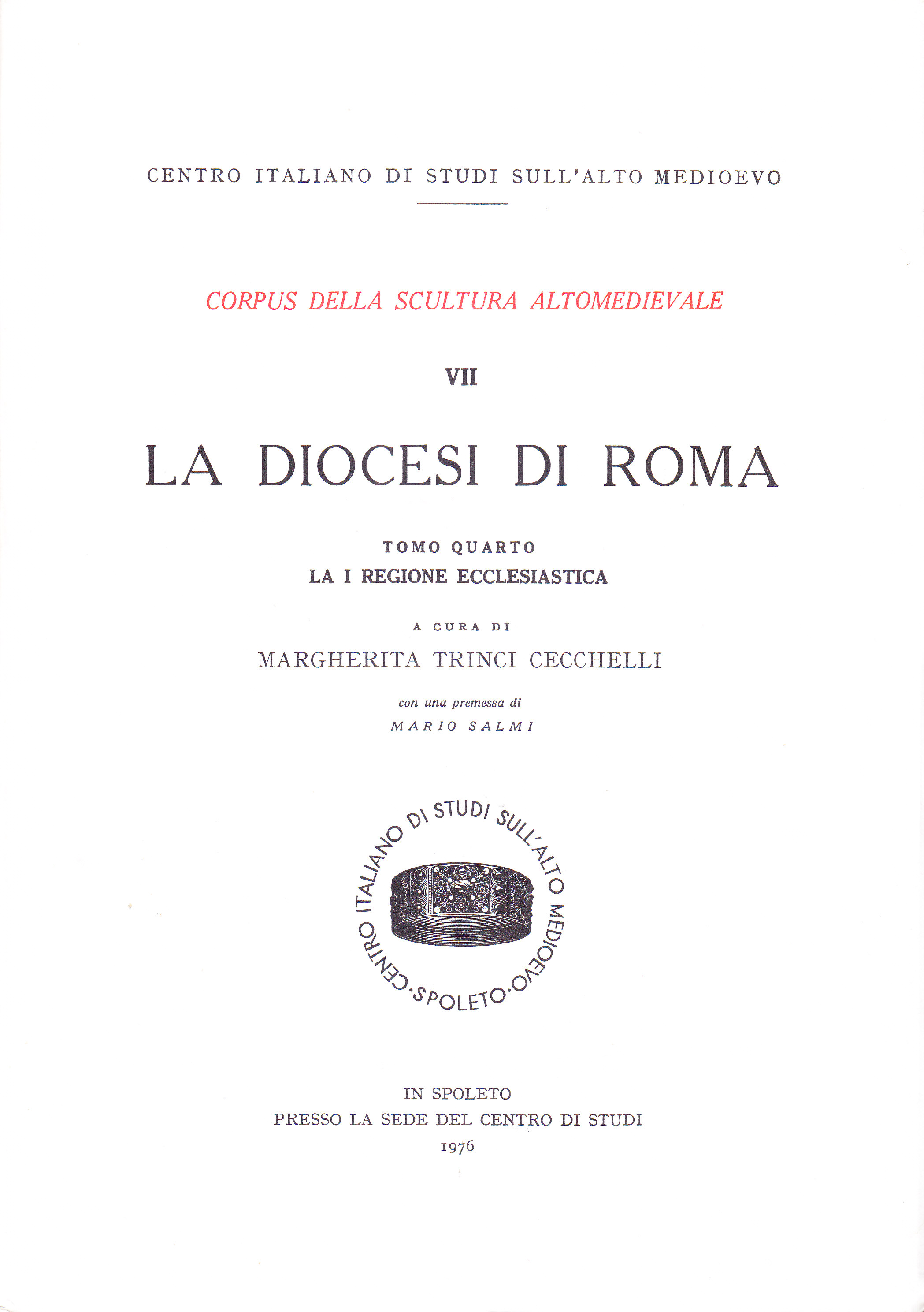 CENTRO ITALIANO DI STUDI SULL'ALTO MEDIOEVO

CORPUS DELLA SCULTURA ALTOMEDIEVALE

VII

LA DIOCESI DI ROMA

TOMO QUARTO
LA I REGIONE ECCLESIASTICA

A CURA DI
MARGHERITA TRINCI CECCHELLI

con una premessa di
MARIO SALMI

CENTRO ITALIANO DI STUDI SULL'ALTO MEDIOEVO · SPOLETO ·

IN SPOLETO
PRESSO LA SEDE DEL CENTRO DI STUDI
1976